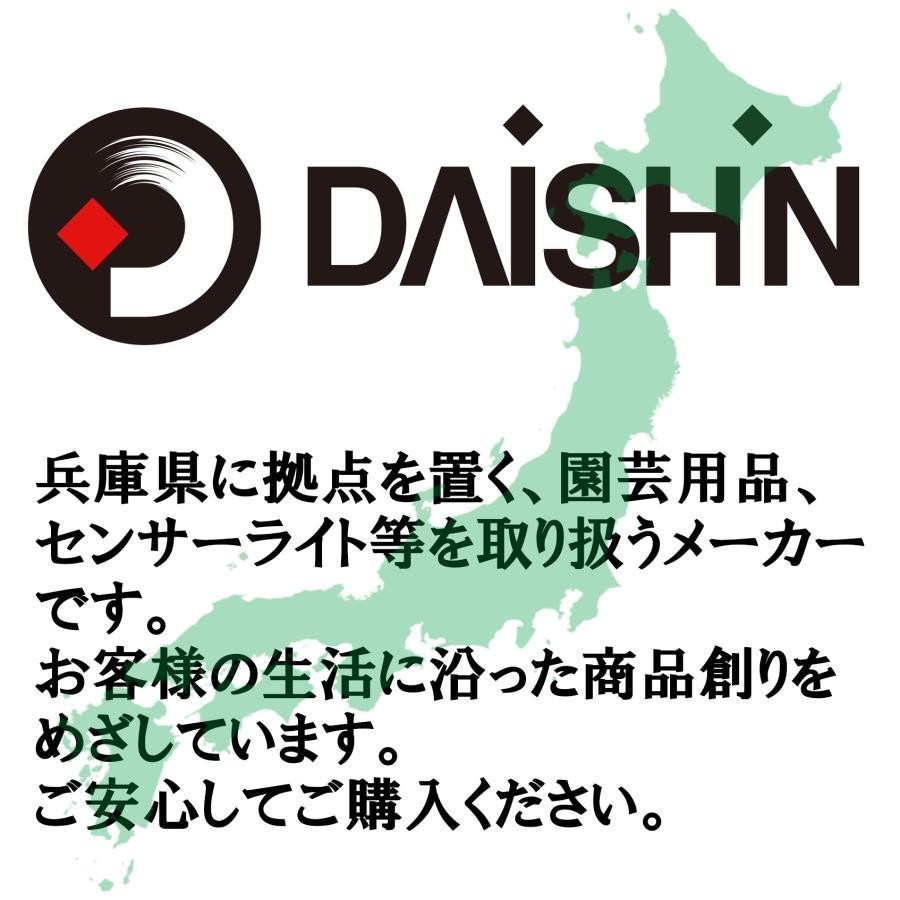 DAISHIN

兵庫県に拠点を置く、園芸用品、センサーライト等を取り扱うメーカーです。
お客様の生活に沿った商品創りをめざしています。
ご安心してご購入ください。